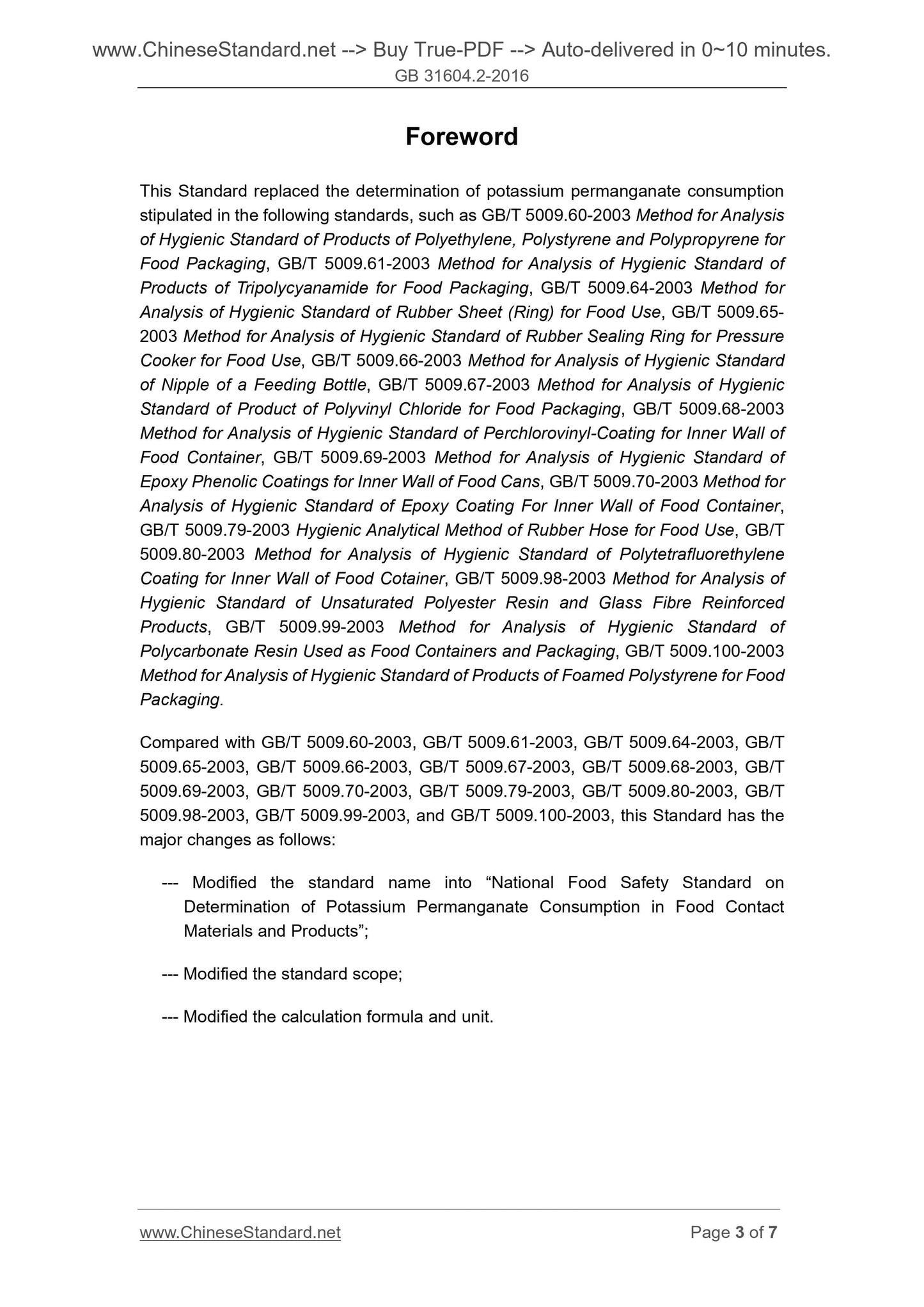 www.ChineseStandard.net --> Buy True-PDF --> Auto-delivered in 0~10 minutes.
GB 31604.2-2016

Foreword

This Standard replaced the determination of potassium permanganate consumption stipulated in the following standards, such as GB/T 5009.60-2003 Method for Analysis of Hygienic Standard of Products of Polyethylene, Polystyrene and Polypropyrene for Food Packaging, GB/T 5009.61-2003 Method for Analysis of Hygienic Standard of Products of Tripolycyanamide for Food Packaging, GB/T 5009.64-2003 Method for Analysis of Hygienic Standard of Rubber Sheet (Ring) for Food Use, GB/T 5009.65-2003 Method for Analysis of Hygienic Standard of Rubber Sealing Ring for Pressure Cooker for Food Use, GB/T 5009.66-2003 Method for Analysis of Hygienic Standard of Nipple of a Feeding Bottle, GB/T 5009.67-2003 Method for Analysis of Hygienic Standard of Product of Polyvinyl Chloride for Food Packaging, GB/T 5009.68-2003 Method for Analysis of Hygienic Standard of Perchlorovinyl-Coating for Inner Wall of Food Container, GB/T 5009.69-2003 Method for Analysis of Hygienic Standard of Epoxy Phenolic Coatings for Inner Wall of Food Cans, GB/T 5009.70-2003 Method for Analysis of Hygienic Standard of Epoxy Coating For Inner Wall of Food Container, GB/T 5009.79-2003 Hygienic Analytical Method of Rubber Hose for Food Use, GB/T 5009.80-2003 Method for Analysis of Hygienic Standard of Polytetrafluorethylene Coating for Inner Wall of Food Cotainer, GB/T 5009.98-2003 Method for Analysis of Hygienic Standard of Unsaturated Polyester Resin and Glass Fibre Reinforced Products, GB/T 5009.99-2003 Method for Analysis of Hygienic Standard of Polycarbonate Resin Used as Food Containers and Packaging, GB/T 5009.100-2003 Method for Analysis of Hygienic Standard of Products of Foamed Polystyrene for Food Packaging.

Compared with GB/T 5009.60-2003, GB/T 5009.61-2003, GB/T 5009.64-2003, GB/T 5009.65-2003, GB/T 5009.66-2003, GB/T 5009.67-2003, GB/T 5009.68-2003, GB/T 5009.69-2003, GB/T 5009.70-2003, GB/T 5009.79-2003, GB/T 5009.80-2003, GB/T 5009.98-2003, GB/T 5009.99-2003, and GB/T 5009.100-2003, this Standard has the major changes as follows:

--- Modified the standard name into “National Food Safety Standard on Determination of Potassium Permanganate Consumption in Food Contact Materials and Products”;

--- Modified the standard scope;

--- Modified the calculation formula and unit.

www.ChineseStandard.net
Page 3 of 7